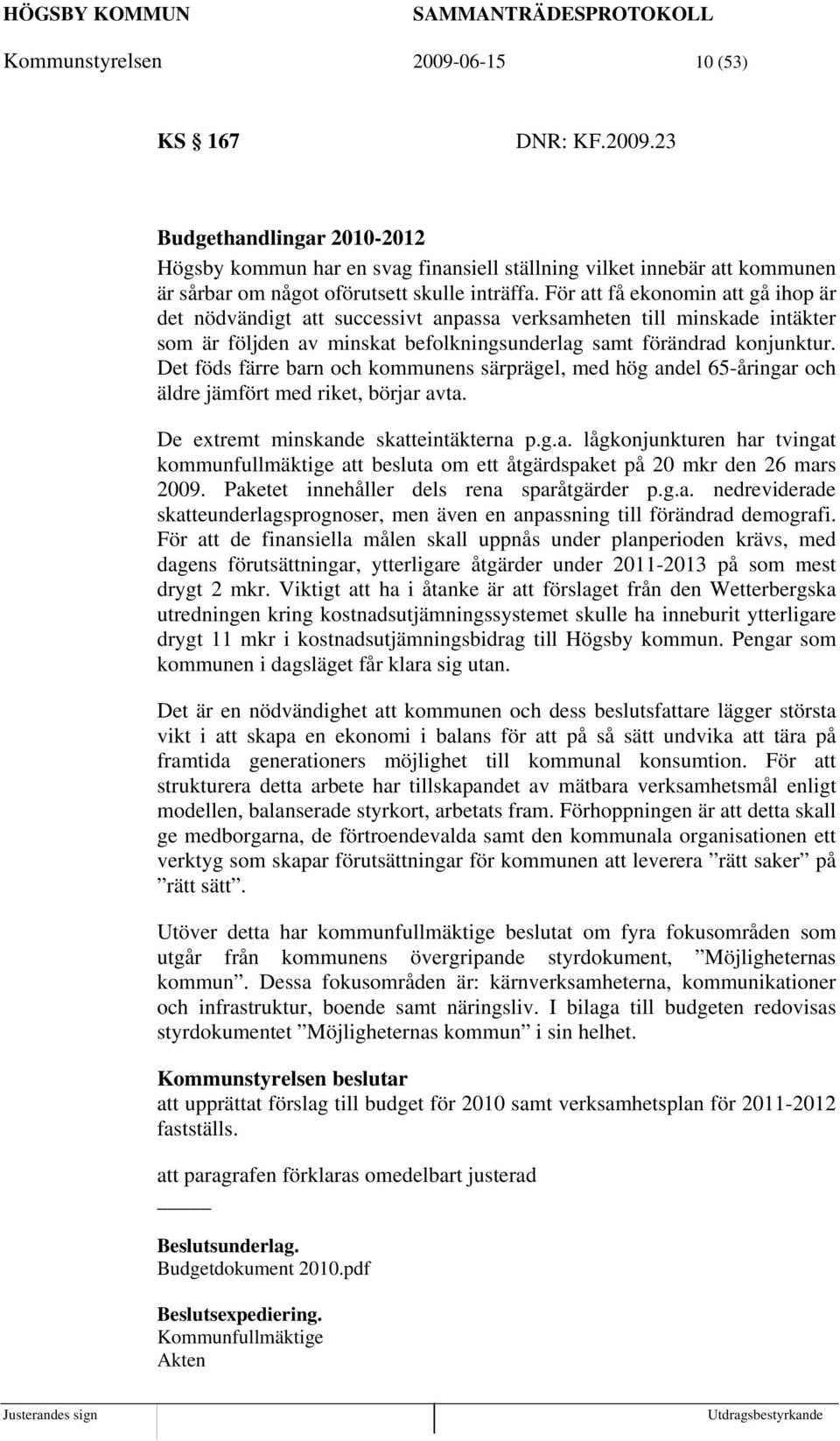 HÖGSBY KOMMUN SAMMANTRÄDESPROTOKOLL
Kommunstyrelsen 2009-06-15 10 (53)

KS 167 DNR: KF.2009.23

Budgethandlingar 2010-2012
Högsby kommun har en svag finansiell ställning vilket innebär att kommunen är sårbar om något oförutsett skulle inträffa. För att få ekonomin att gå ihop är det nödvändigt att successivt anpassa verksamheten till minskade intäkter som är följden av minskat befolkningsunderlag samt förändrad konjunktur. Det föds färre barn och kommunens särprägel, med hög andel 65-åringar och äldre jämfört med riket, börjar avta.

De extremt minskande skatteintäkterna p.g.a. lågkonjunkturen har tvingat kommunfullmäktige att besluta om ett åtgärdspaket på 20 mkr den 26 mars 2009. Paketet innehåller dels rena sparåtgärder p.g.a. nedreviderade skatteunderlagsprognoser, men även en anpassning till förändrad demografi. För att de finansiella målen skall uppnås under planperioden krävs, med dagens förutsättningar, ytterligare åtgärder under 2011-2013 på som mest drygt 2 mkr. Viktigt att ha i åtanke är att förslaget från den Wetterbergska utredningen kring kostnadsutjämningssystemet skulle ha inneburit ytterligare drygt 11 mkr i kostnadsutjämningsbidrag till Högsby kommun. Pengar som kommunen i dagsläget får klara sig utan.

Det är en nödvändighet att kommunen och dess beslutsfattare lägger största vikt i att skapa en ekonomi i balans för att på så sätt undvika att tära på framtida generationers möjlighet till kommunal konsumtion. För att strukturera detta arbete har tillskapandet av mätbara verksamhetsmål enligt modellen, balanserade styrkort, arbetats fram. Förhoppningen är att detta skall ge medborgarna, de förtroendevalda samt den kommunala organisationen ett verktyg som skapar förutsättningar för kommunen att leverera ”rätt saker” på ”rätt sätt”.

Utöver detta har kommunfullmäktige beslutat om fyra fokusområden som utgår från kommunens övergripande styrdokument, ”Möjligheternas kommun”. Dessa fokusområden är: kärnverksamheterna, kommunikationer och infrastruktur, boende samt näringsliv. I bilaga till budgeten redovisas styrdokumentet ”Möjligheternas kommun” i sin helhet.

Kommunstyrelsen beslutar
att upprättat förslag till budget för 2010 samt verksamhetsplan för 2011-2012 fastställs.

att paragrafen förklaras omedelbart justerad

Beslutsunderlag.
Budgetdokument 2010.pdf

Beslutsexpediering.
Kommunfullmäktige
Akten

Justerandes sign Utdragsbestyrkande